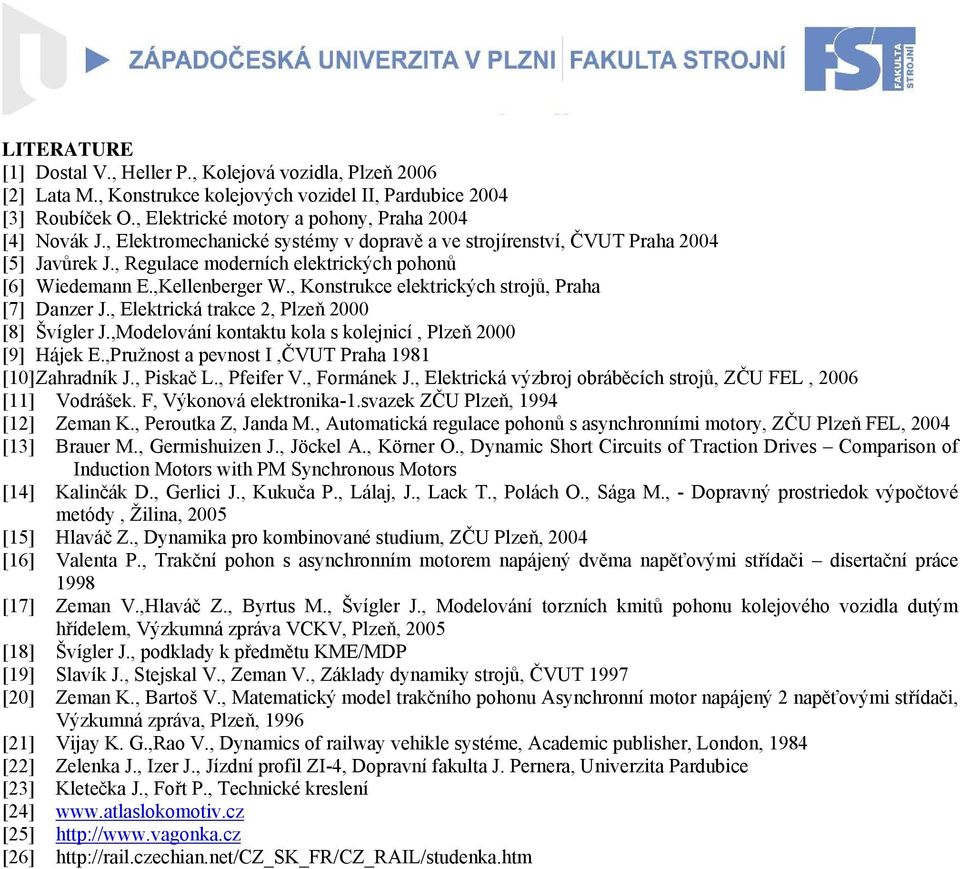 ZÁPADOČESKÁ UNIVERZITA V PLZNI FAKULTA STROJNÍ

FST FAKULTA STROJNÍ

LITERATURE
[1] Dostal V., Heller P., Kolejová vozidla, Plzeň 2006
[2] Lata M., Konstrukce kolejových vozidel II, Pardubice 2004
[3] Roubíček O., Elektrické motory a pohony, Praha 2004
[4] Novák J., Elektromechanické systémy v dopravě a ve strojírenství, ČVUT Praha 2004
[5] Javůrek J., Regulace moderních elektrických pohonů
[6] Wiedemann E.,Kellenberger W., Konstrukce elektrických strojů, Praha
[7] Danzer J., Elektrická trakce 2, Plzeň 2000
[8] Švígler J.,Modelování kontaktu kola s kolejnicí , Plzeň 2000
[9] Hájek E.,Pružnost a pevnost I ,ČVUT Praha 1981
[10]Zahradník J., Piskač L., Pfeifer V., Formánek J., Elektrická výzbroj obráběcích strojů, ZČU FEL , 2006
[11] Vodrášek. F, Výkonová elektronika-1.svazek ZČU Plzeň, 1994
[12] Zeman K., Peroutka Z, Janda M., Automatická regulace pohonů s asynchronními motory, ZČU Plzeň FEL, 2004
[13] Brauer M., Germishuizen J., Jöckel A., Körner O., Dynamic Short Circuits of Traction Drives – Comparison of Induction Motors with PM Synchronous Motors
[14] Kalinčák D., Gerlici J., Kukuča P., Lálaj, J., Lack T., Polách O., Sága M., - Dopravný prostriedok výpočtové metódy , Žilina, 2005
[15] Hlaváč Z., Dynamika pro kombinované studium, ZČU Plzeň, 2004
[16] Valenta P., Trakční pohon s asynchronním motorem napájený dvěma napěťovými střídači – disertační práce 1998
[17] Zeman V.,Hlaváč Z., Byrtus M., Švígler J., Modelování torzních kmitů pohonu kolejového vozidla dutým hřídelem, Výzkumná zpráva VCKV, Plzeň, 2005
[18] Švígler J., podklady k předmětu KME/MDP
[19] Slavík J., Stejskal V., Zeman V., Základy dynamiky strojů, ČVUT 1997
[20] Zeman K., Bartoš V., Matematický model trakčního pohonu Asynchronní motor napájený 2 napěťovými střídači, Výzkumná zpráva, Plzeň, 1996
[21] Vijay K. G.,Rao V., Dynamics of railway vehikle systéme, Academic publisher, London, 1984
[22] Zelenka J., Izer J., Jízdní profil ZI-4, Dopravní fakulta J. Pernera, Univerzita Pardubice
[23] Kletečka J., Fořt P., Technické kreslení
[24] www.atlaslokomotiv.cz
[25] http://www.vagonka.cz
[26] http://rail.czechian.net/CZ_SK_FR/CZ_RAIL/studenka.htm